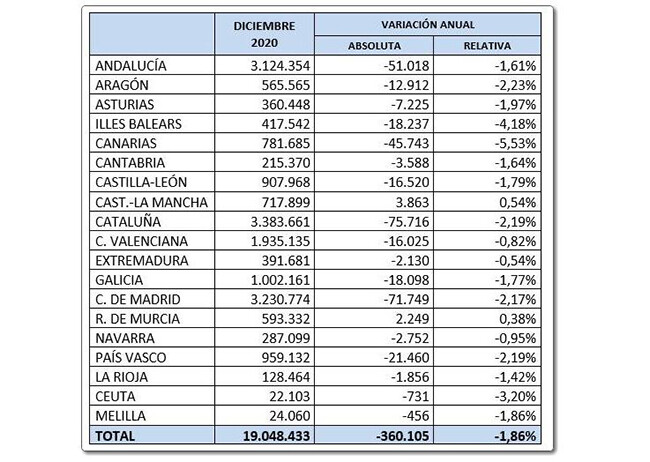 |  | DICIEMBRE 2020 | VARIACIÓN ANUAL ABSOLUTA | VARIACIÓN ANUAL RELATIVA |
|---|---|---|---|
| ANDALUCÍA | 3.124.354 | -51.018 | -1,61% |
| ARAGÓN | 565.565 | -12.912 | -2,23% |
| ASTURIAS | 360.448 | -7.225 | -1,97% |
| ILLES BALEARS | 417.542 | -18.237 | -4,18% |
| CANARIAS | 781.685 | -45.743 | -5,53% |
| CANTABRIA | 215.370 | -3.588 | -1,64% |
| CASTILLA-LEÓN | 907.968 | -16.520 | -1,79% |
| CAST.-LA MANCHA | 717.899 | 3.863 | 0,54% |
| CATALUÑA | 3.383.661 | -75.716 | -2,19% |
| C. VALENCIANA | 1.935.135 | -16.025 | -0,82% |
| EXTREMADURA | 391.681 | -2.130 | -0,54% |
| GALICIA | 1.002.161 | -18.098 | -1,77% |
| C. DE MADRID | 3.230.774 | -71.749 | -2,17% |
| R. DE MURCIA | 593.332 | 2.249 | 0,38% |
| NAVARRA | 287.099 | -2.752 | -0,95% |
| PAÍS VASCO | 959.132 | -21.460 | -2,19% |
| LA RIOJA | 128.464 | -1.856 | -1,42% |
| CEUTA | 22.103 | -731 | -3,20% |
| MELILLA | 24.060 | -456 | -1,86% |
| TOTAL | 19.048.433 | -360.105 | -1,86% |